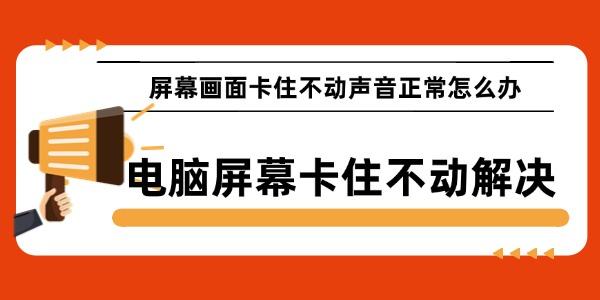 屏幕画面卡住不动声音正常怎么办

电脑屏幕卡住不动解决